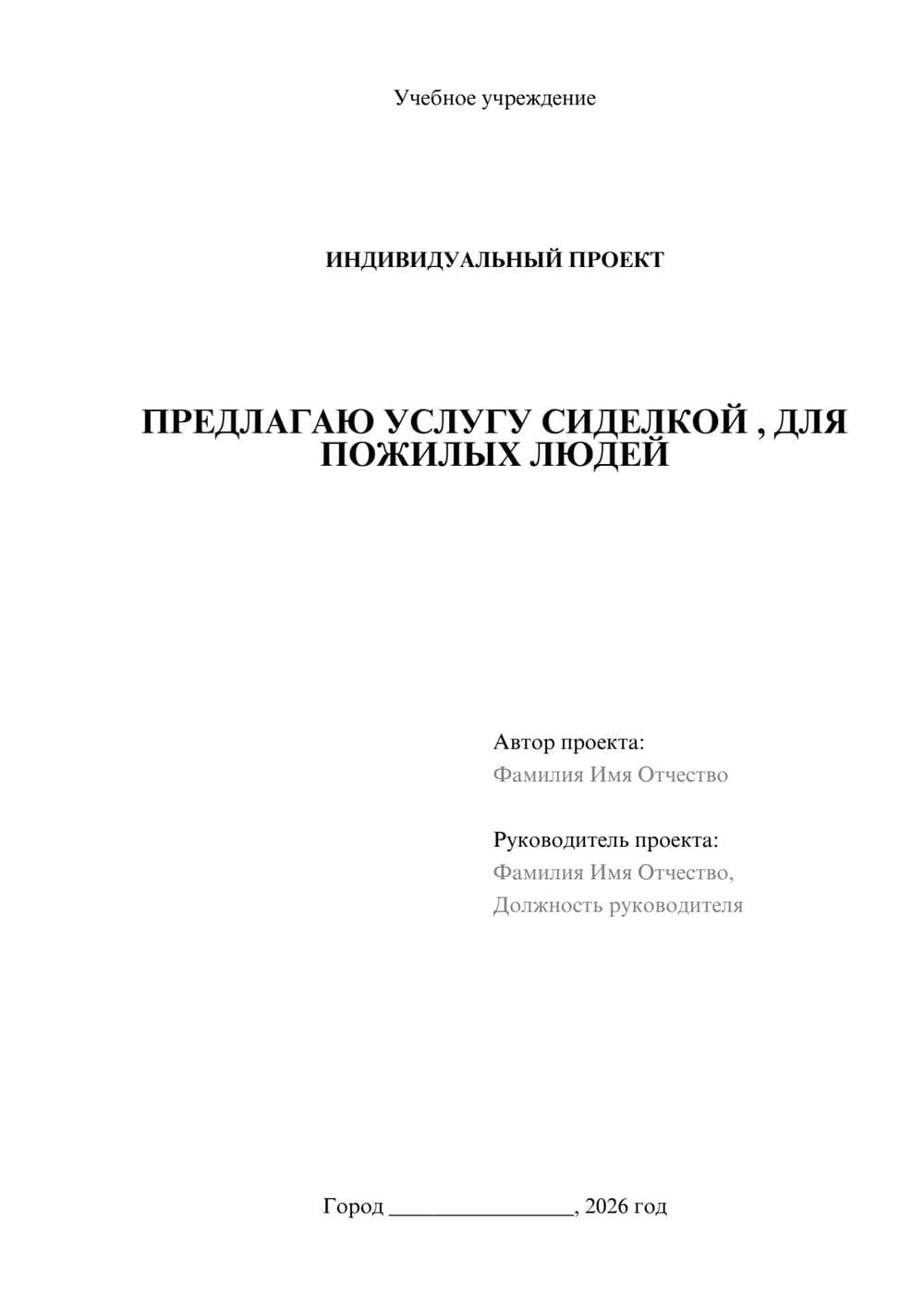 Учебное учреждение

ИНДИВИДУАЛЬНЫЙ ПРОЕКТ

ПРЕДЛАГАЮ УСЛУГУ СИДЕЛКОЙ , ДЛЯ ПОЖИЛЫХ ЛЮДЕЙ

Автор проекта:
Фамилия Имя Отчество

Руководитель проекта:
Фамилия Имя Отчество,
Должность руководителя

Город ________________, 2026 год